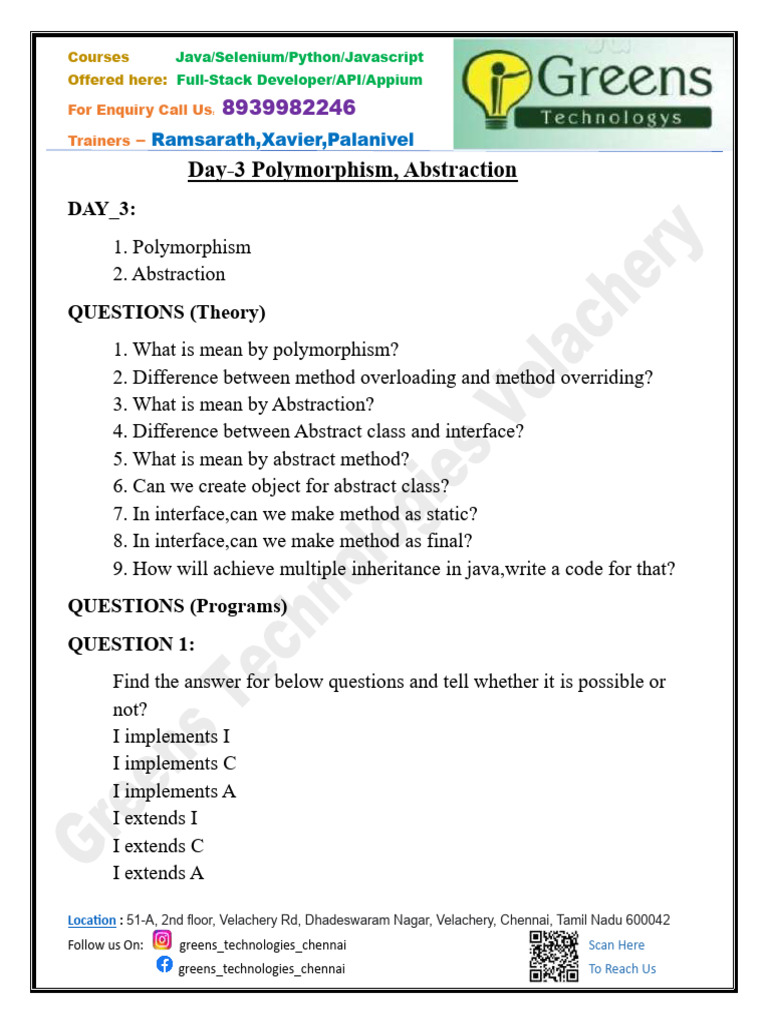 Courses Offered here: Java/Selenium/Python/Javascript
Full-Stack Developer/API/Appium
For Enquiry Call Us: 8939982246
Trainers – Ramsarath,Xavier,Palanivel

Greens Technologys

Day-3 Polymorphism, Abstraction

DAY_3:

1. Polymorphism
2. Abstraction

QUESTIONS (Theory)

1. What is mean by polymorphism?
2. Difference between method overloading and method overriding?
3. What is mean by Abstraction?
4. Difference between Abstract class and interface?
5. What is mean by abstract method?
6. Can we create object for abstract class?
7. In interface,can we make method as static?
8. In interface,can we make method as final?
9. How will achieve multiple inheritance in java,write a code for that?

QUESTIONS (Programs)

QUESTION 1:

Find the answer for below questions and tell whether it is possible or not?
I implements I
I implements C
I implements A
I extends I
I extends C
I extends A

Greens Technologies Velachery

Location : 51-A, 2nd floor, Velachery Rd, Dhadeswaram Nagar, Velachery, Chennai, Tamil Nadu 600042
Follow us On: greens_technologies_chennai
greens_technologies_chennai
Scan Here To Reach Us